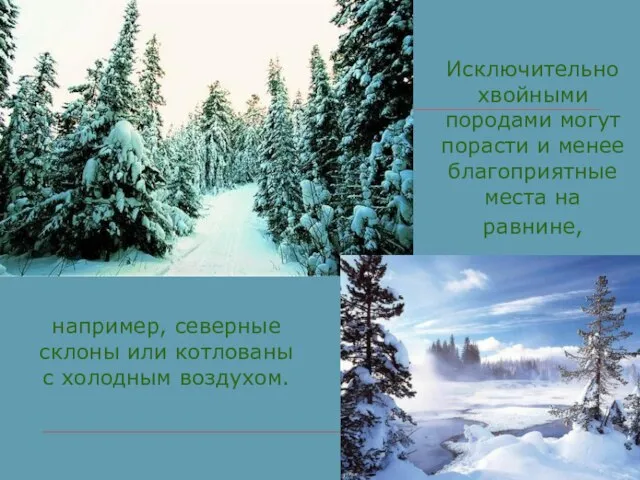 Исключительно хвойными породами могут порасти и менее благоприятные места на равнине,

например, северные склоны или котлованы с холодным воздухом.